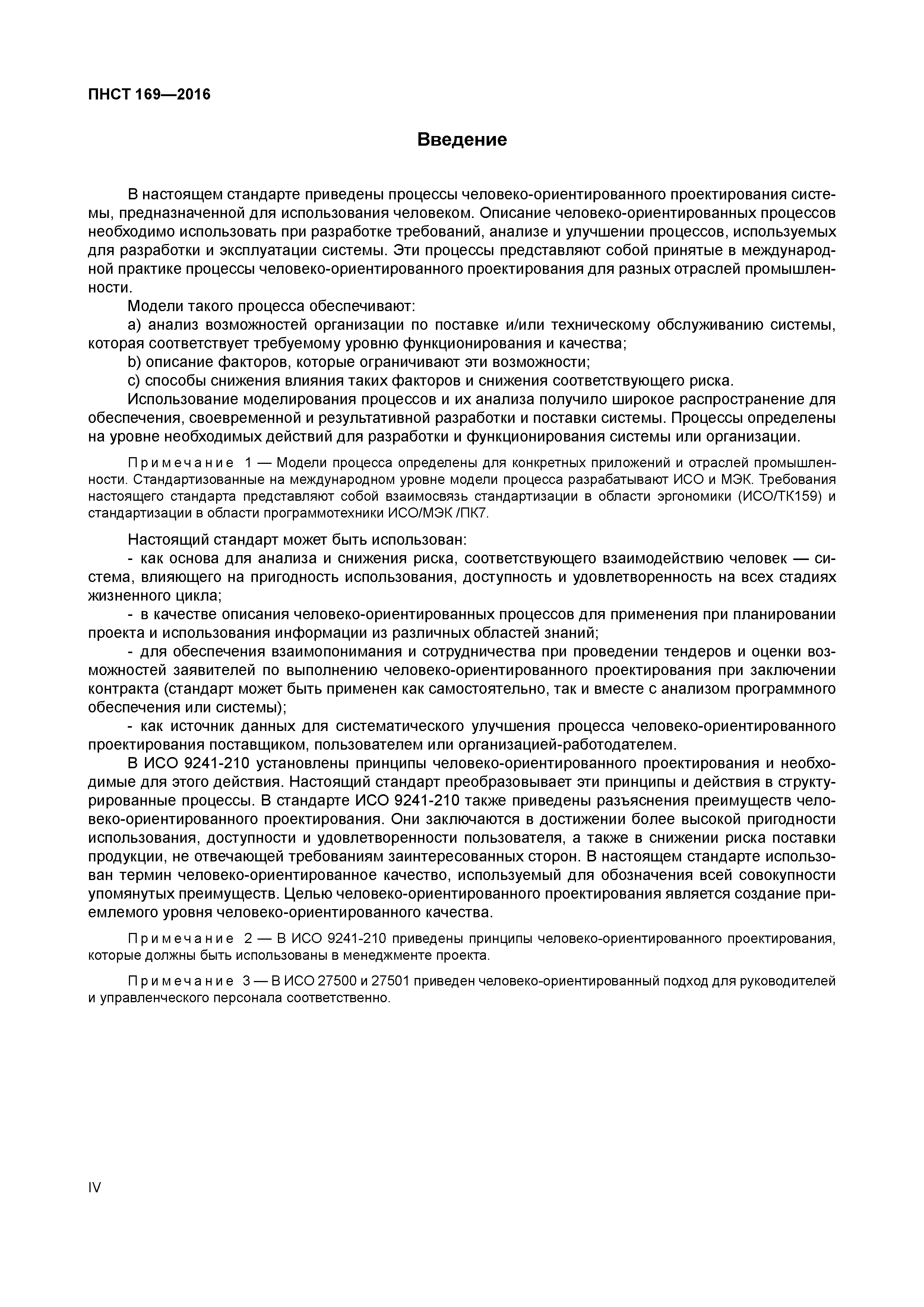 ПНСТ 169—2016

Введение

В настоящем стандарте приведены процессы человеко-ориентированного проектирования системы, предназначенной для использования человеком. Описание человеко-ориентированных процессов необходимо использовать при разработке требований, анализе и улучшении процессов, используемых для разработки и эксплуатации системы. Эти процессы представляют собой принятые в международной практике процессы человеко-ориентированного проектирования для разных отраслей промышленности.

Модели такого процесса обеспечивают:

a) анализ возможностей организации по поставке и/или техническому обслуживанию системы, которая соответствует требуемому уровню функционирования и качества;

b) описание факторов, которые ограничивают эти возможности;

c) способы снижения влияния таких факторов и снижения соответствующего риска.

Использование моделирования процессов и их анализа получило широкое распространение для обеспечения, своевременной и результативной разработки и поставки системы. Процессы определены на уровне необходимых действий для разработки и функционирования системы или организации.

Примечание 1 — Модели процесса определены для конкретных приложений и отраслей промышленности. Стандартизованные на международном уровне модели процесса разрабатывают ИСО и МЭК. Требования настоящего стандарта представляют собой взаимосвязь стандартизации в области эргономики (ИСО/ТК159) и стандартизации в области программотехники ИСО/МЭК /ПК7.

Настоящий стандарт может быть использован:

- как основа для анализа и снижения риска, соответствующего взаимодействию человек — система, влияющего на пригодность использования, доступность и удовлетворенность на всех стадиях жизненного цикла;

- в качестве описания человеко-ориентированных процессов для применения при планировании проекта и использования информации из различных областей знаний;

- для обеспечения взаимопонимания и сотрудничества при проведении тендеров и оценки возможностей заявителей по выполнению человеко-ориентированного проектирования при заключении контракта (стандарт может быть применен как самостоятельно, так и вместе с анализом программного обеспечения или системы);

- как источник данных для систематического улучшения процесса человеко-ориентированного проектирования поставщиком, пользователем или организацией-работодателем.

В ИСО 9241-210 установлены принципы человеко-ориентированного проектирования и необходимые для этого действия. Настоящий стандарт преобразовывает эти принципы и действия в структурированные процессы. В стандарте ИСО 9241-210 также приведены разъяснения преимуществ человеко-ориентированного проектирования. Они заключаются в достижении более высокой пригодности использования, доступности и удовлетворенности пользователя, а также в снижении риска поставки продукции, не отвечающей требованиям заинтересованных сторон. В настоящем стандарте использован термин человеко-ориентированное качество, используемый для обозначения всей совокупности упомянутых преимуществ. Целью человеко-ориентированного проектирования является создание приемлемого уровня человеко-ориентированного качества.

Примечание 2 — В ИСО 9241-210 приведены принципы человеко-ориентированного проектирования, которые должны быть использованы в менеджменте проекта.

Примечание 3 — В ИСО 27500 и 27501 приведен человеко-ориентированный подход для руководителей и управленческого персонала соответственно.

IV